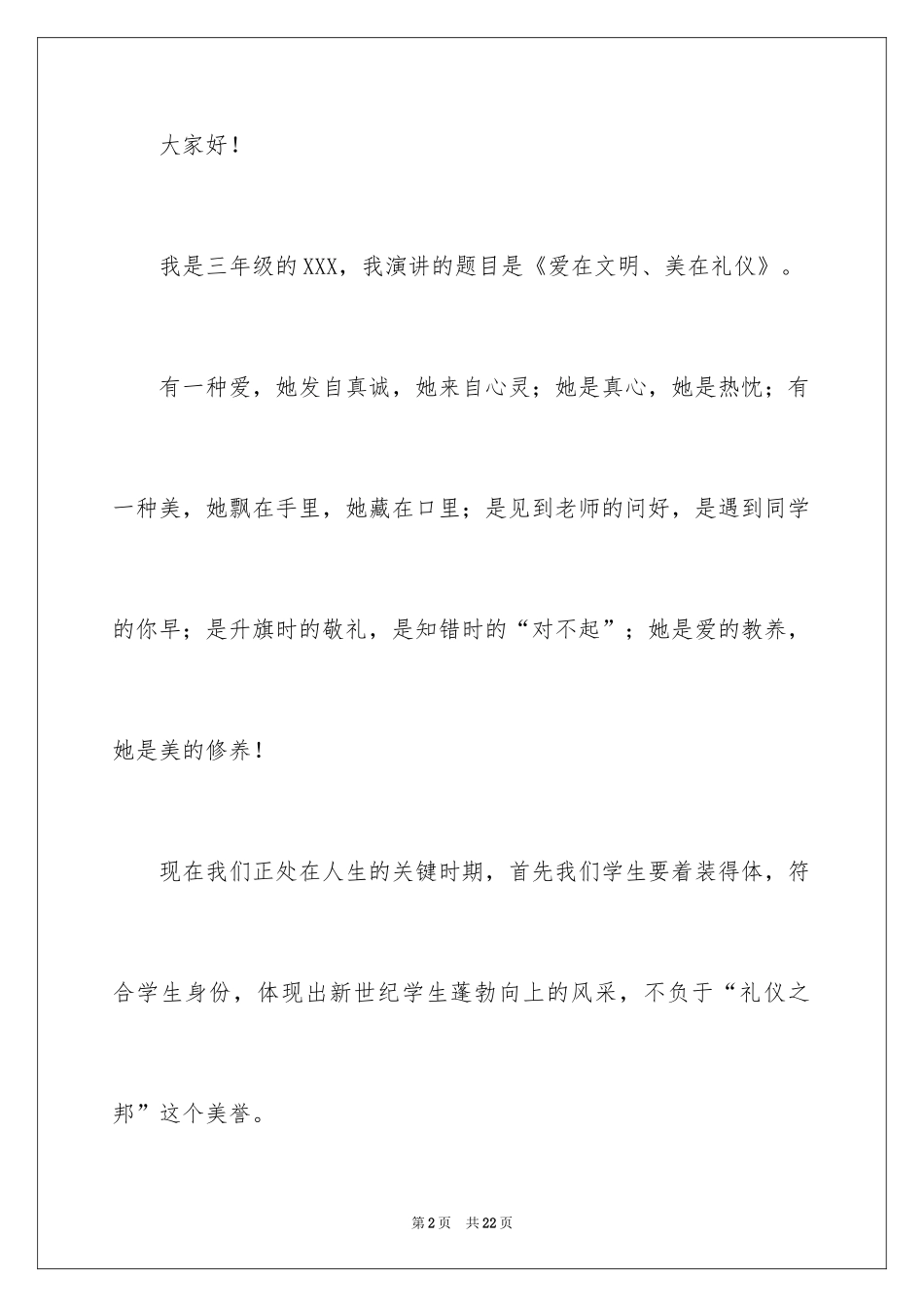 大家好！

我是三年级的XXX，我演讲的题目是《爱在文明、美在礼仪》。

有一种爱，她发自真诚，她来自心灵；她是真心，她是热忱；有一种美，她飘在手里，她藏在口里；是见到老师的问好，是遇到同学的你早；是升旗时的敬礼，是知错时的“对不起”；她是爱的教养，她是美的修养！

现在我们正处在人生的关键时期，首先我们学生要着装得体，符合学生身份，体现出新世纪学生蓬勃向上的风采，不负于“礼仪之邦”这个美誉。

第2页 共22页